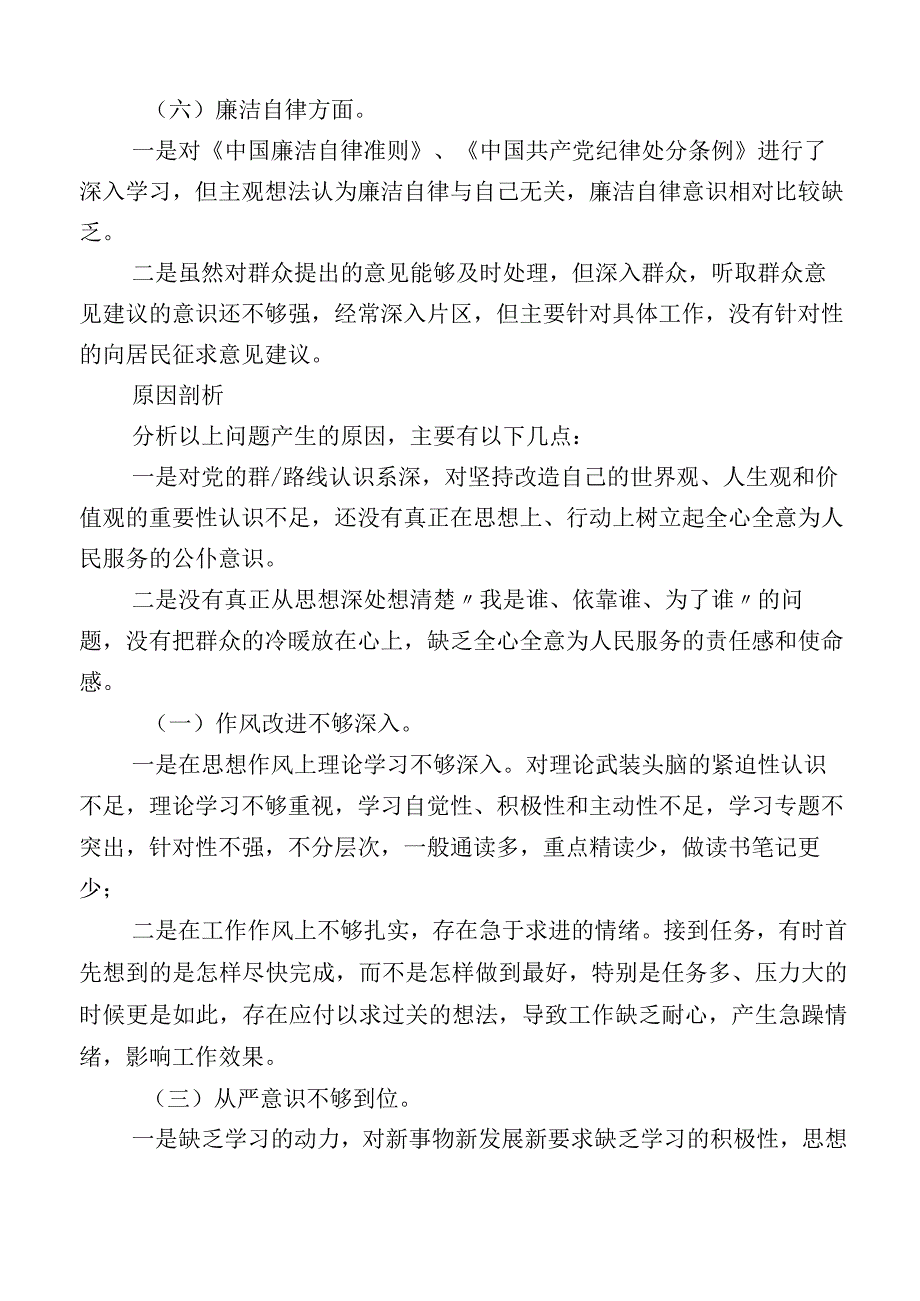 （六）廉洁自律方面。

一是对《中国廉洁自律准则》、《中国共产党纪律处分条例》进行了深入学习，但主观想法认为廉洁自律与自己无关，廉洁自律意识相对比较缺乏。

二是虽然对群众提出的意见能够及时处理，但深入群众，听取群众意见建议的意识还不够强，经常深入片区，但主要针对具体工作，没有针对性的向居民征求意见建议。

原因剖析

分析以上问题产生的原因，主要有以下几点：

一是对党的群/路线认识系深，对坚持改造自己的世界观、人生观和价值观的重要性认识不足，还没有真正在思想上、行动上树立起全心全意为人民服务的公仆意识。

二是没有真正从思想深处想清楚〃我是谁、依靠谁、为了谁〃的问题，没有把群众的冷暖放在心上，缺乏全心全意为人民服务的责任感和使命感。

（一）作风改进不够深入。

一是在思想作风上理论学习不够深入。对理论武装头脑的紧迫性认识不足，理论学习不够重视，学习自觉性、积极性和主动性不足，学习专题不突出，针对性不强，不分层次，一般通读多，重点精读少，做读书笔记更少；

二是在工作作风上不够扎实，存在急于求进的情绪。接到任务，有时首先想到的是怎样尽快完成，而不是怎样做到最好，特别是任务多、压力大的时候更是如此，存在应付以求过关的想法，导致工作缺乏耐心，产生急躁情绪，影响工作效果。

（三）从严意识不够到位。

一是缺乏学习的动力，对新事物新发展新要求缺乏学习的积极性，思想